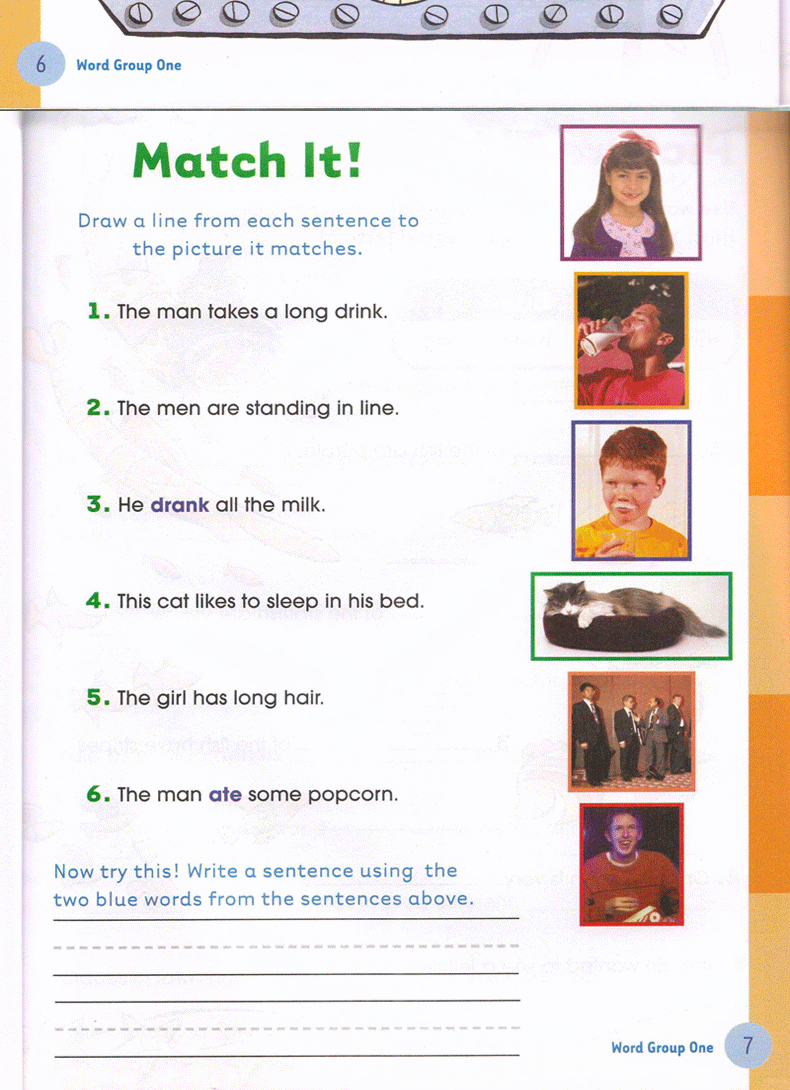 6 Word Group One

Match It!

Draw a line from each sentence to the picture it matches.

1. The man takes a long drink.

2. The men are standing in line.

3. He drank all the milk.

4. This cat likes to sleep in his bed.

5. The girl has long hair.

6. The man ate some popcorn.

Now try this! Write a sentence using the two blue words from the sentences above.

Word Group One 7